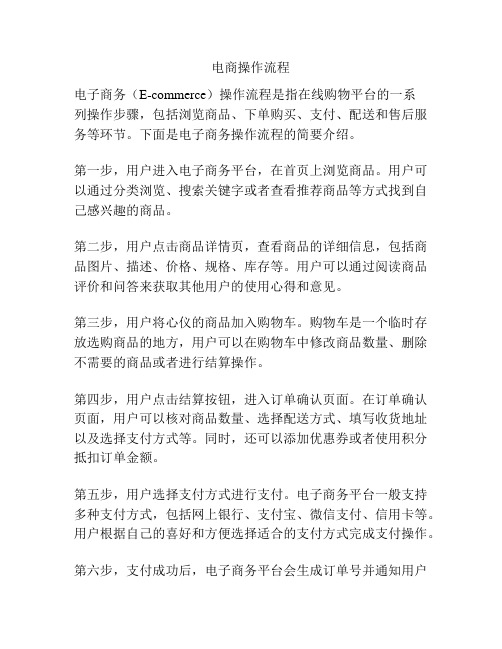 电商操作流程

电子商务（E-commerce）操作流程是指在线购物平台的一系列操作步骤，包括浏览商品、下单购买、支付、配送和售后服务等环节。下面是电子商务操作流程的简要介绍。

第一步，用户进入电子商务平台，在首页上浏览商品。用户可以通过分类浏览、搜索关键字或者查看推荐商品等方式找到自己感兴趣的商品。

第二步，用户点击商品详情页，查看商品的详细信息，包括商品图片、描述、价格、规格、库存等。用户可以通过阅读商品评价和问答来获取其他用户的使用心得和意见。

第三步，用户将心仪的商品加入购物车。购物车是一个临时存放选购商品的地方，用户可以在购物车中修改商品数量、删除不需要的商品或者进行结算操作。

第四步，用户点击结算按钮，进入订单确认页面。在订单确认页面，用户可以核对商品数量、选择配送方式、填写收货地址以及选择支付方式等。同时，还可以添加优惠券或者使用积分抵扣订单金额。

第五步，用户选择支付方式进行支付。电子商务平台一般支持多种支付方式，包括网上银行、支付宝、微信支付、信用卡等。用户根据自己的喜好和方便选择适合的支付方式完成支付操作。

第六步，支付成功后，电子商务平台会生成订单号并通知用户